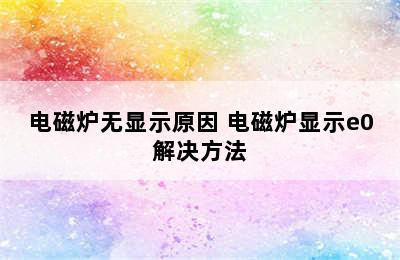 电磁炉无显示原因 电磁炉显示e0解决方法